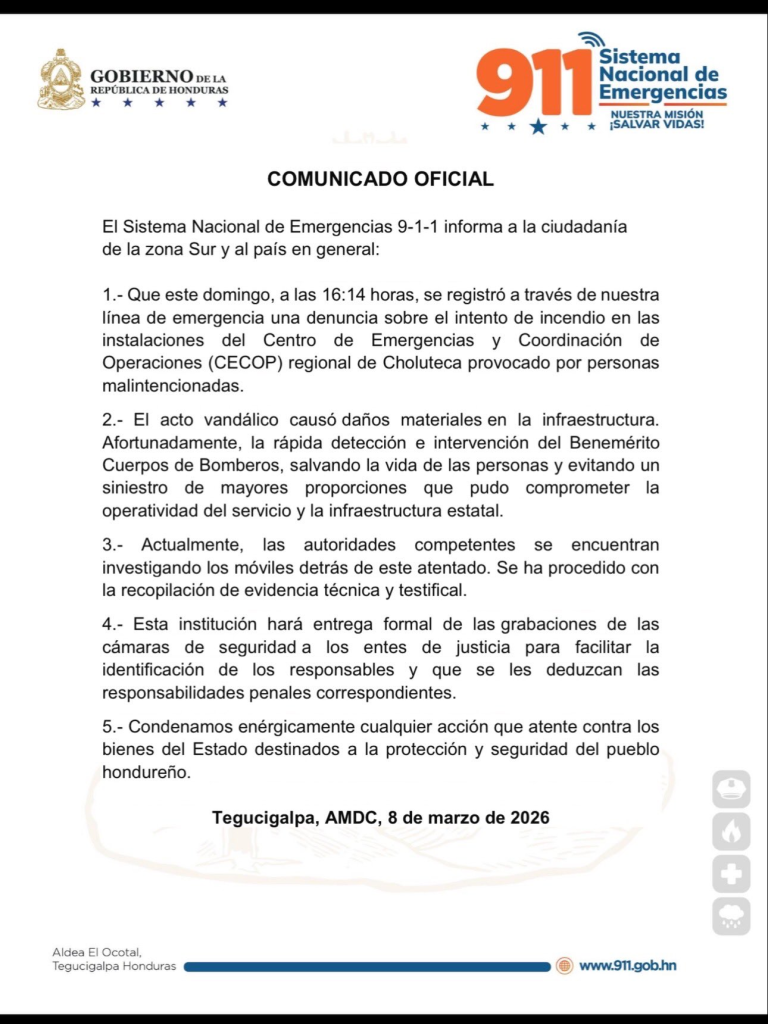 GOBIERNO DE LA REPÚBLICA DE HONDURAS

911 Sistema Nacional de Emergencias
NUESTRA MISIÓN ¡SALVAR VIDAS!

COMUNICADO OFICIAL

El Sistema Nacional de Emergencias 9-1-1 informa a la ciudadanía de la zona Sur y al país en general:

1.- Que este domingo, a las 16:14 horas, se registró a través de nuestra línea de emergencia una denuncia sobre el intento de incendio en las instalaciones del Centro de Emergencias y Coordinación de Operaciones (CECOP) regional de Choluteca provocado por personas malintencionadas.

2.- El acto vandálico causó daños materiales en la infraestructura. Afortunadamente, la rápida detección e intervención del Benemérito Cuerpos de Bomberos, salvando la vida de las personas y evitando un siniestro de mayores proporciones que pudo comprometer la operatividad del servicio y la infraestructura estatal.

3.- Actualmente, las autoridades competentes se encuentran investigando los móviles detrás de este atentado. Se ha procedido con la recopilación de evidencia técnica y testifical.

4.- Esta institución hará entrega formal de las grabaciones de las cámaras de seguridad a los entes de justicia para facilitar la identificación de los responsables y que se les deduzcan las responsabilidades penales correspondientes.

5.- Condenamos enérgicamente cualquier acción que atente contra los bienes del Estado destinados a la protección y seguridad del pueblo hondureño.

Tegucigalpa, AMDC, 8 de marzo de 2026

Aldea El Ocotal, Tegucigalpa Honduras

www.911.gob.hn